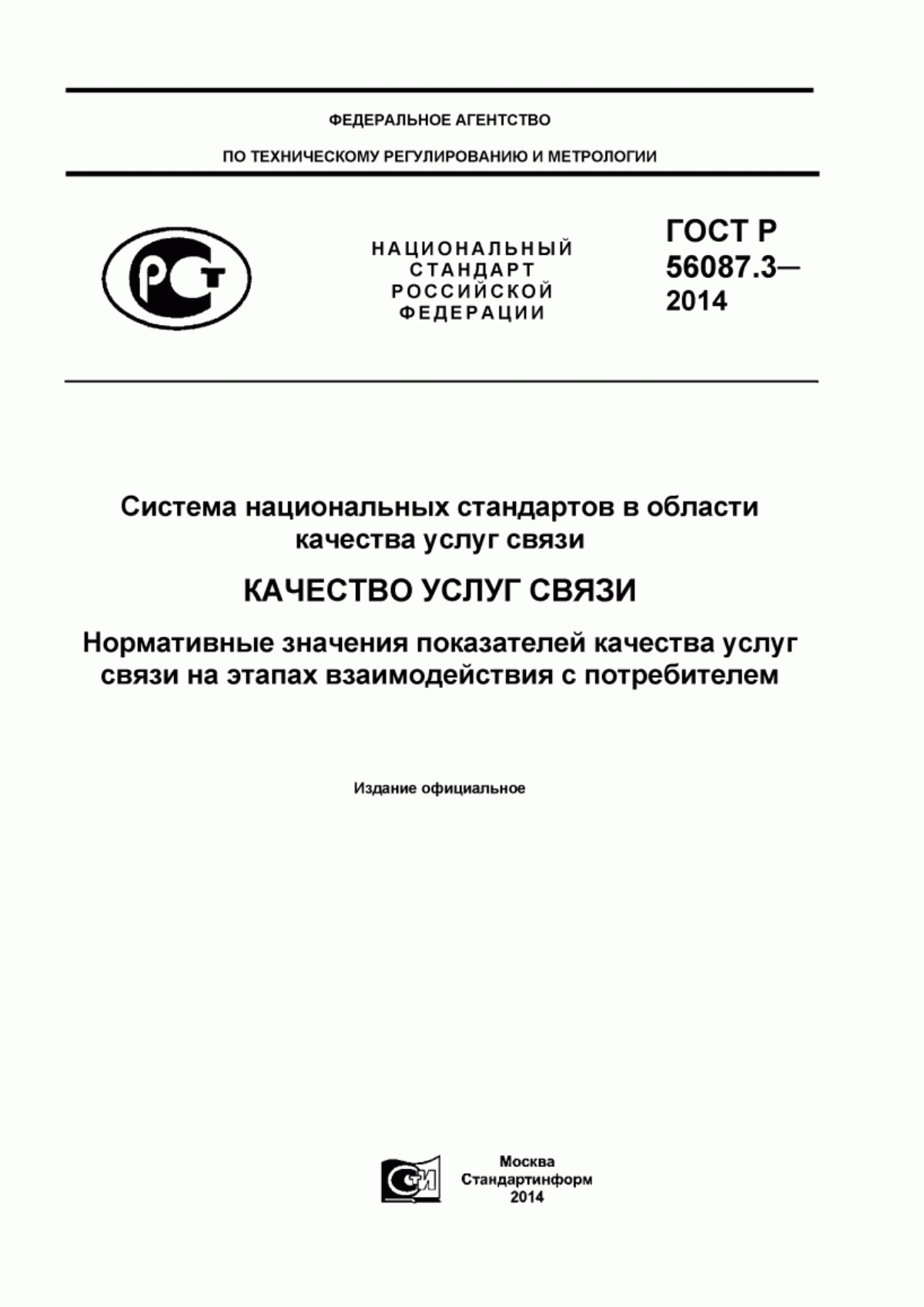 ФЕДЕРАЛЬНОЕ АГЕНТСТВО

ПО ТЕХНИЧЕСКОМУ РЕГУЛИРОВАНИЮ И МЕТРОЛОГИИ

РСТ

НАЦИОНАЛЬНЫЙ СТАНДАРТ РОССИЙСКОЙ ФЕДЕРАЦИИ

ГОСТ Р 56087.3— 2014

Система национальных стандартов в области качества услуг связи

КАЧЕСТВО УСЛУГ СВЯЗИ

Нормативные значения показателей качества услуг связи на этапах взаимодействия с потребителем

Издание официальное

СТИ

Москва
Стандартинформ
2014